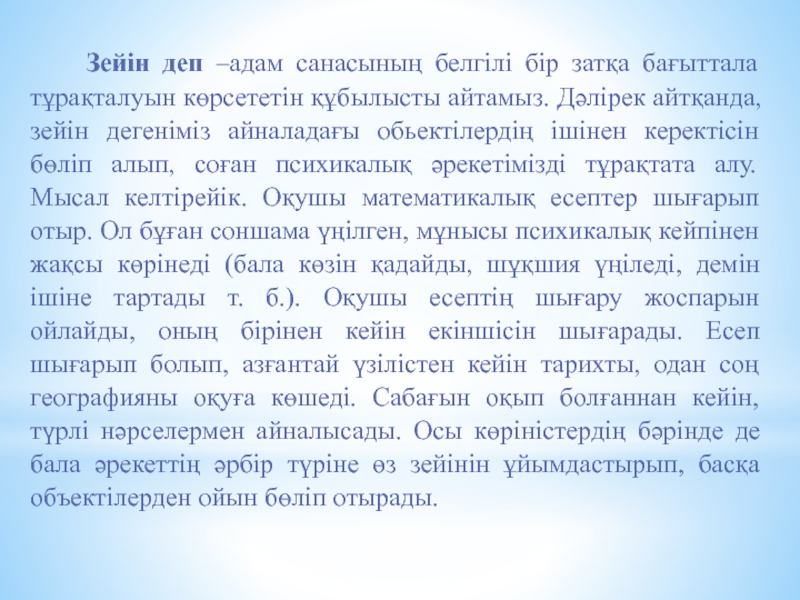 Зейін деп –адам санасының белгілі бір затқа бағыттала тұрақталуын көрсететін құбылысты айтамыз. Дәлірек айтқанда, зейін дегеніміз айналадағы обьектілердің ішінен керектісін бөліп алып, соған психикалық әрекетімізді тұрақтата алу. Мысал келтірейік. Оқушы математикалық есептер шығарып отыр. Ол бұған соншама үңілген, мұнысы психикалық кейпінен жақсы көрінеді (бала көзін қадайды, шұқшия үңіледі, демін ішіне тартады т. б.). Оқушы есептің шығару жоспарын ойлайды, оның бірінен кейін екіншісін шығарады. Есеп шығарып болып, азғантай үзілістен кейін тарихты, одан соң географияны оқуға көшеді. Сабағын оқып болғаннан кейін, түрлі нәрселермен айналысады. Осы көріністердің бәрінде де бала әрекеттің әрбір түріне өз зейінін ұйымдастырып, басқа объектілерден ойын бөліп отырады.